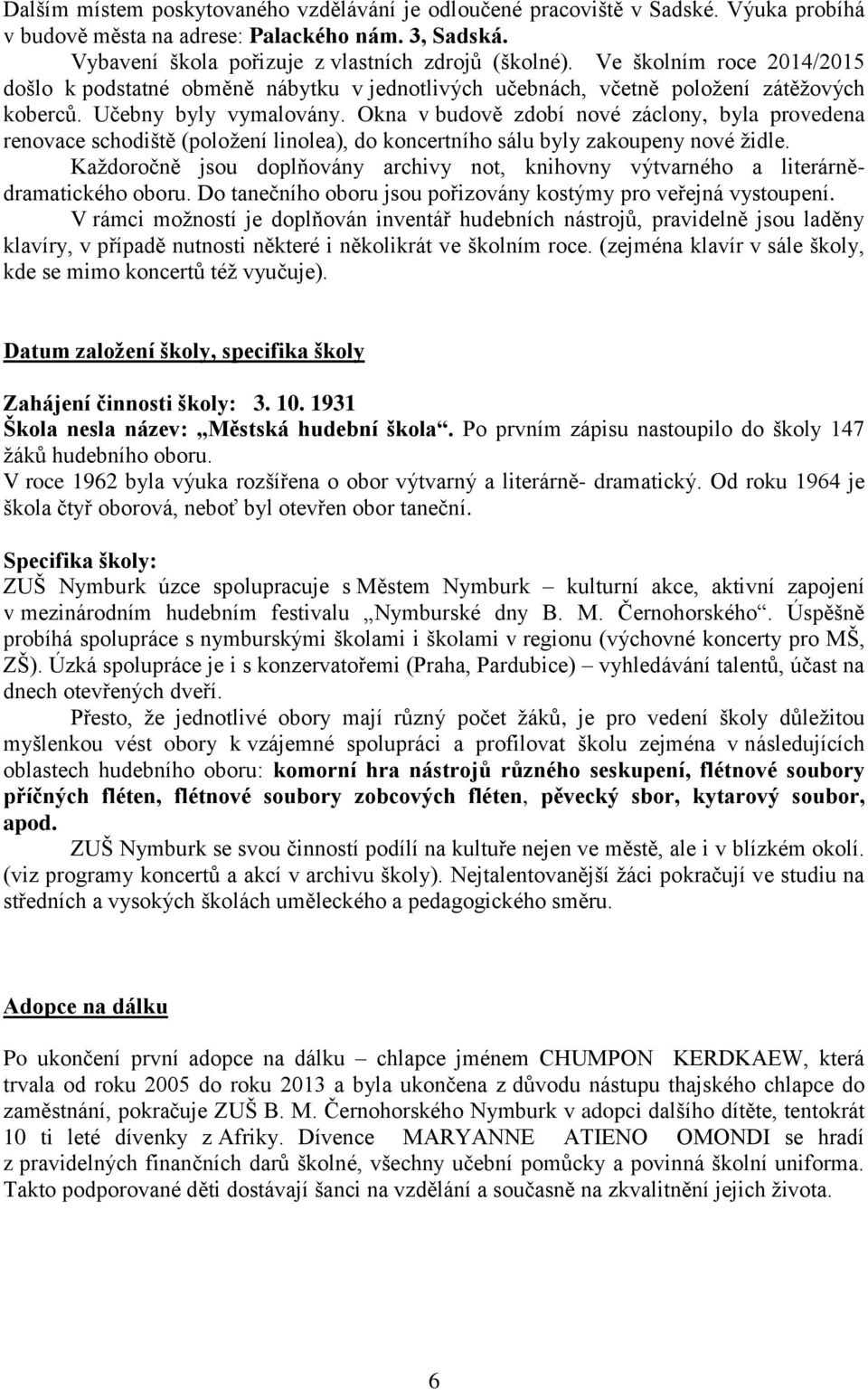 Dalším místem poskytovaného vzdělávání je odloučené pracoviště v Sadské. Výuka probíhá v budově města na adrese: Palackého nám. 3, Sadská.

Vybavení škola pořizuje z vlastních zdrojů (školné). Ve školním roce 2014/2015 došlo k podstatné obměně nábytku v jednotlivých učebnách, včetně položení zátěžových koberců. Učebny byly vymalovány. Okna v budově zdobí nové záclony, byla provedena renovace schodiště (položení linolea), do koncertního sálu byly zakoupeny nové židle.

Každoročně jsou doplňovány archivy not, knihovny výtvarného a literárně-dramatického oboru. Do tanečního oboru jsou pořizovány kostýmy pro veřejná vystoupení.

V rámci možností je doplňován inventář hudebních nástrojů, pravidelně jsou laděny klavíry, v případě nutnosti některé i několikrát ve školním roce. (zejména klavír v sále školy, kde se mimo koncertů též vyučuje).

Datum založení školy, specifika školy

Zahájení činnosti školy: 3. 10. 1931
Škola nesla název: „Městská hudební škola“. Po prvním zápisu nastoupilo do školy 147 žáků hudebního oboru.
V roce 1962 byla výuka rozšířena o obor výtvarný a literárně- dramatický. Od roku 1964 je škola čtyř oborová, neboť byl otevřen obor taneční.

Specifika školy:
ZUŠ Nymburk úzce spolupracuje s Městem Nymburk – kulturní akce, aktivní zapojení v mezinárodním hudebním festivalu „Nymburské dny B. M. Černohorského“. Úspěšně probíhá spolupráce s nymburskými školami i školami v regionu (výchovné koncerty pro MŠ, ZŠ). Úzká spolupráce je i s konzervatořemi (Praha, Pardubice) – vyhledávání talentů, účast na dnech otevřených dveří.

Přesto, že jednotlivé obory mají různý počet žáků, je pro vedení školy důležitou myšlenkou vést obory k vzájemné spolupráci a profilovat školu zejména v následujících oblastech hudebního oboru: komorní hra nástrojů různého seskupení, flétnové soubory příčných fléten, flétnové soubory zobcových fléten, pěvecký sbor, kytarový soubor, apod.

ZUŠ Nymburk se svou činností podílí na kultuře nejen ve městě, ale i v blízkém okolí. (viz programy koncertů a akcí v archivu školy). Nejtalentovanější žáci pokračují ve studiu na středních a vysokých školách uměleckého a pedagogického směru.

Adopce na dálku

Po ukončení první adopce na dálku – chlapce jménem CHUMPON KERDKAEW, která trvala od roku 2005 do roku 2013 a byla ukončena z důvodu nástupu thajského chlapce do zaměstnání, pokračuje ZUŠ B. M. Černohorského Nymburk v adopci dalšího dítěte, tentokrát 10 ti leté dívenky z Afriky. Dívence MARYANNE ATIENO OMONDI se hradí z pravidelných finančních darů školné, všechny učební pomůcky a povinná školní uniforma. Takto podporované děti dostávají šanci na vzdělání a současně na zkvalitnění jejich života.

6